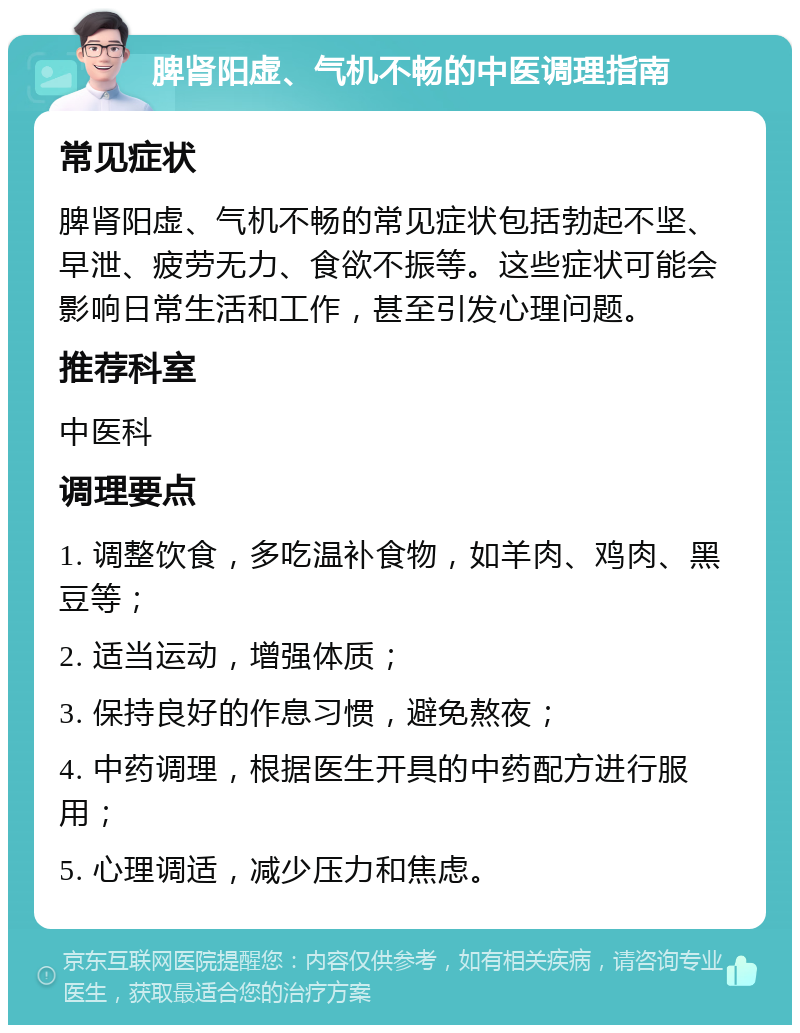 脾肾阳虚、气机不畅的中医调理指南

常见症状

脾肾阳虚、气机不畅的常见症状包括勃起不坚、早泄、疲劳无力、食欲不振等。这些症状可能会影响日常生活和工作，甚至引发心理问题。

推荐科室

中医科

调理要点

1. 调整饮食，多吃温补食物，如羊肉、鸡肉、黑豆等；

2. 适当运动，增强体质；

3. 保持良好的作息习惯，避免熬夜；

4. 中药调理，根据医生开具的中药配方进行服用；

5. 心理调适，减少压力和焦虑。

京东互联网医院提醒您：内容仅供参考，如有相关疾病，请咨询专业医生，获取最适合您的治疗方案